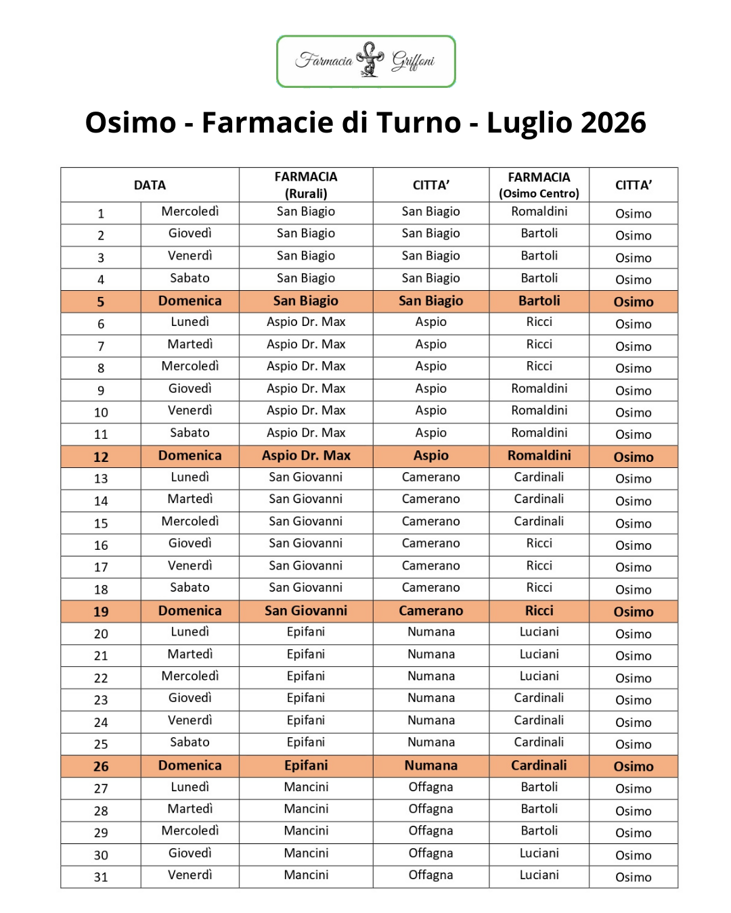 Farmacia Griffoni

Osimo - Farmacie di Turno - Luglio 2026

| DATA | | FARMACIA (Rurali) | CITTA' | FARMACIA (Osimo Centro) | CITTA' |
|---|---|---|---|---|---|
| 1 | Mercoledì | San Biagio | San Biagio | Romaldini | Osimo |
| 2 | Giovedì | San Biagio | San Biagio | Bartoli | Osimo |
| 3 | Venerdì | San Biagio | San Biagio | Bartoli | Osimo |
| 4 | Sabato | San Biagio | San Biagio | Bartoli | Osimo |
| 5 | Domenica | San Biagio | San Biagio | Bartoli | Osimo |
| 6 | Lunedì | Aspio Dr. Max | Aspio | Ricci | Osimo |
| 7 | Martedì | Aspio Dr. Max | Aspio | Ricci | Osimo |
| 8 | Mercoledì | Aspio Dr. Max | Aspio | Ricci | Osimo |
| 9 | Giovedì | Aspio Dr. Max | Aspio | Romaldini | Osimo |
| 10 | Venerdì | Aspio Dr. Max | Aspio | Romaldini | Osimo |
| 11 | Sabato | Aspio Dr. Max | Aspio | Romaldini | Osimo |
| 12 | Domenica | Aspio Dr. Max | Aspio | Romaldini | Osimo |
| 13 | Lunedì | San Giovanni | Camerano | Cardinali | Osimo |
| 14 | Martedì | San Giovanni | Camerano | Cardinali | Osimo |
| 15 | Mercoledì | San Giovanni | Camerano | Cardinali | Osimo |
| 16 | Giovedì | San Giovanni | Camerano | Ricci | Osimo |
| 17 | Venerdì | San Giovanni | Camerano | Ricci | Osimo |
| 18 | Sabato | San Giovanni | Camerano | Ricci | Osimo |
| 19 | Domenica | San Giovanni | Camerano | Ricci | Osimo |
| 20 | Lunedì | Epifani | Numana | Luciani | Osimo |
| 21 | Martedì | Epifani | Numana | Luciani | Osimo |
| 22 | Mercoledì | Epifani | Numana | Luciani | Osimo |
| 23 | Giovedì | Epifani | Numana | Cardinali | Osimo |
| 24 | Venerdì | Epifani | Numana | Cardinali | Osimo |
| 25 | Sabato | Epifani | Numana | Cardinali | Osimo |
| 26 | Domenica | Epifani | Numana | Cardinali | Osimo |
| 27 | Lunedì | Mancini | Offagna | Bartoli | Osimo |
| 28 | Martedì | Mancini | Offagna | Bartoli | Osimo |
| 29 | Mercoledì | Mancini | Offagna | Bartoli | Osimo |
| 30 | Giovedì | Mancini | Offagna | Luciani | Osimo |
| 31 | Venerdì | Mancini | Offagna | Luciani | Osimo |